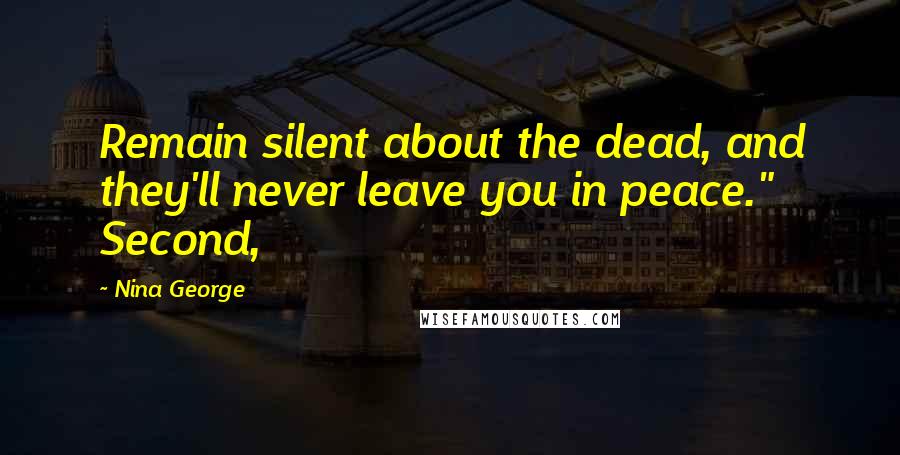 Remain silent about the dead, and they'll never leave you in peace." Second,

~ Nina George

WISEFAMOUSQUOTES.COM